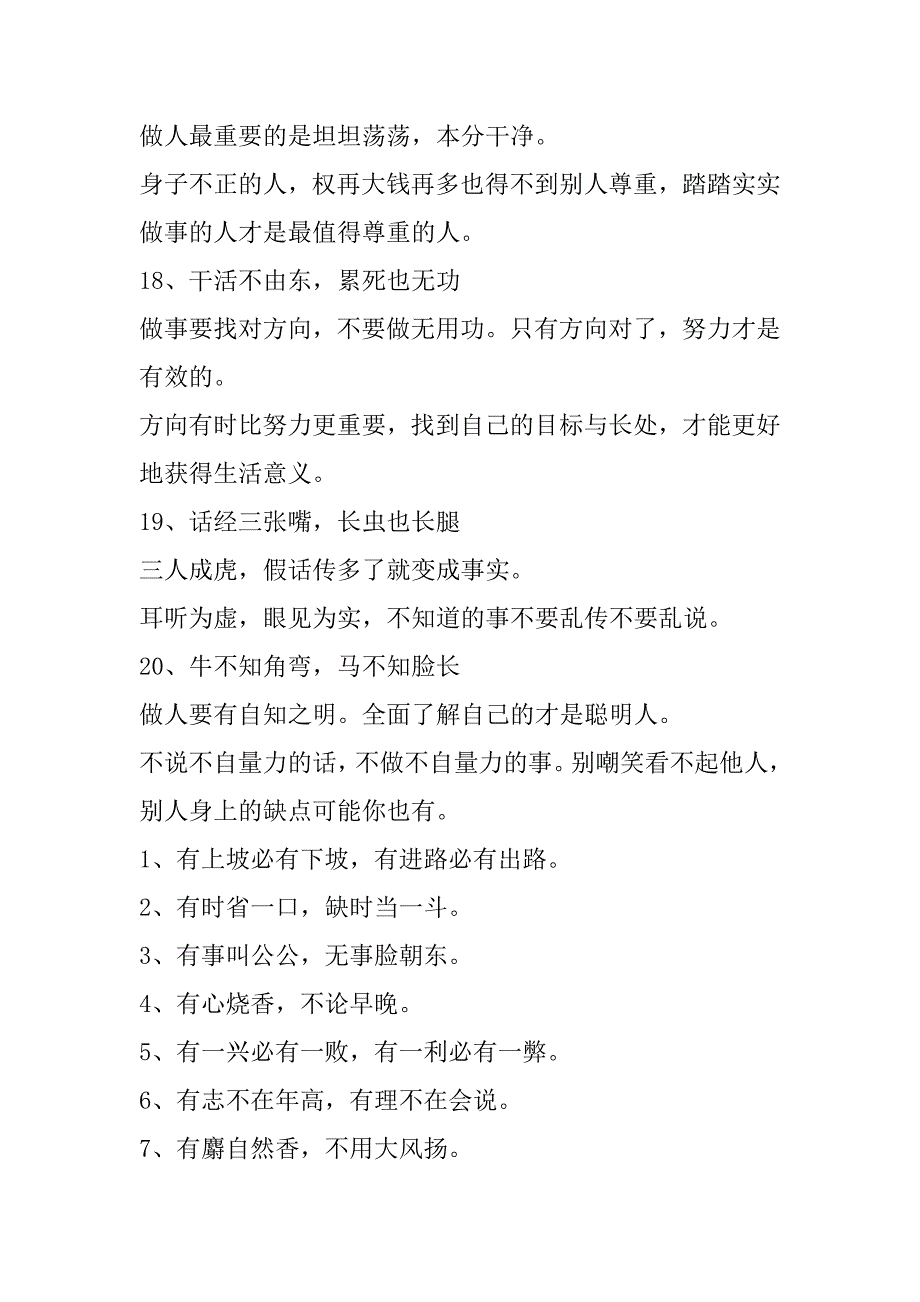 做人最重要的是坦坦荡荡，本分干净。

身子不正的人，权再大钱再多也得不到别人尊重，踏踏实实做事的人才是最值得尊重的人。

18、干活不由东，累死也无功

做事要找对方向，不要做无用功。只有方向对了，努力才是有效的。

方向有时比努力更重要，找到自己的目标与长处，才能更好地获得生活意义。

19、话经三张嘴，长虫也长腿

三人成虎，假话传多了就变成事实。

耳听为虚，眼见为实，不知道的事不要乱传不要乱说。

20、牛不知角弯，马不知脸长

做人要有自知之明。全面了解自己的才是聪明人。

不说不自量力的话，不做不自量力的事。别嘲笑看不起他人，别人身上的缺点可能你也有。

1、有上坡必有下坡，有进路必有出路。

2、有时省一口，缺时当一斗。

3、有事叫公公，无事脸朝东。

4、有心烧香，不论早晚。

5、有一兴必有一败，有一利必有一弊。

6、有志不在年高，有理不在会说。

7、有麝自然香，不用大风扬。